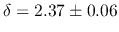 $\delta = 2.37 \pm 0.06$